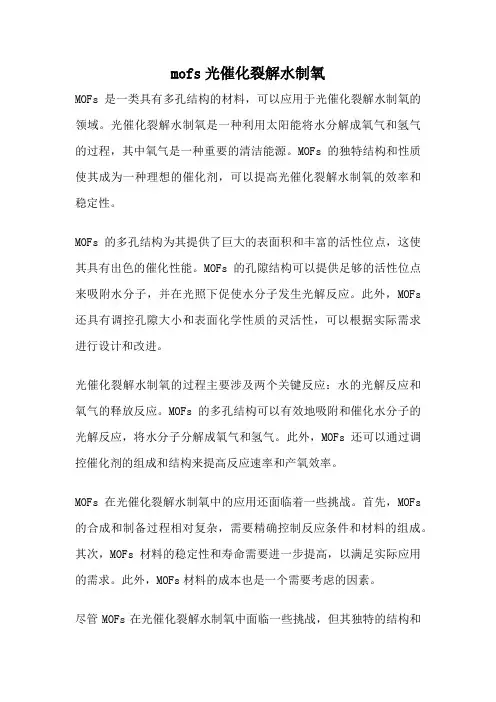 mofs 光催化裂解水制氧

MOFs 是一类具有多孔结构的材料，可以应用于光催化裂解水制氧的领域。光催化裂解水制氧是一种利用太阳能将水分解成氧气和氢气的过程，其中氧气是一种重要的清洁能源。MOFs 的独特结构和性质使其成为一种理想的催化剂，可以提高光催化裂解水制氧的效率和稳定性。

MOFs 的多孔结构为其提供了巨大的表面积和丰富的活性位点，这使其具有出色的催化性能。MOFs 的孔隙结构可以提供足够的活性位点来吸附水分子，并在光照下促使水分子发生光解反应。此外，MOFs 还具有调控孔隙大小和表面化学性质的灵活性，可以根据实际需求进行设计和改进。

光催化裂解水制氧的过程主要涉及两个关键反应：水的光解反应和氧气的释放反应。MOFs 的多孔结构可以有效地吸附和催化水分子的光解反应，将水分子分解成氧气和氢气。此外，MOFs 还可以通过调控催化剂的组成和结构来提高反应速率和产氧效率。

MOFs 在光催化裂解水制氧中的应用还面临着一些挑战。首先，MOFs 的合成和制备过程相对复杂，需要精确控制反应条件和材料的组成。其次，MOFs 材料的稳定性和寿命需要进一步提高，以满足实际应用的需求。此外，MOFs 材料的成本也是一个需要考虑的因素。

尽管 MOFs 在光催化裂解水制氧中面临一些挑战，但其独特的结构和